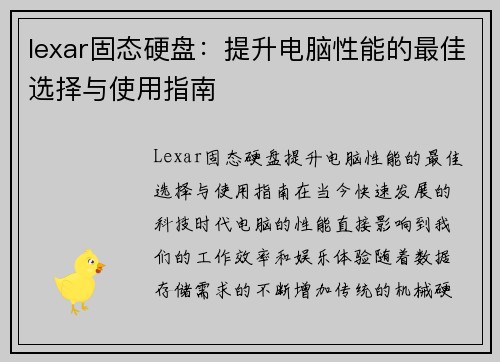 lexar固态硬盘：提升电脑性能的最佳选择与使用指南

Lexar固态硬盘提升电脑性能的最佳选择与使用指南在当今快速发展的科技时代电脑的性能直接影响到我们的工作效率和娱乐体验随着数据存储需求的不断增加传统的机械硬